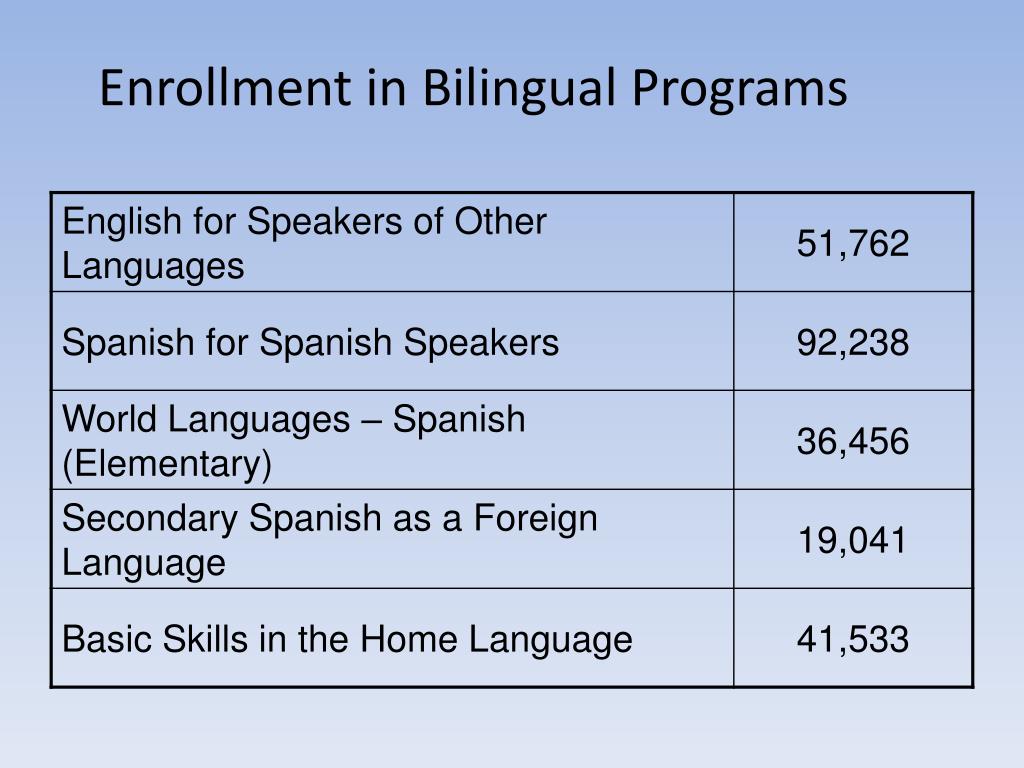 Enrollment in Bilingual Programs

| | |
|---|---|
| English for Speakers of Other Languages | 51,762 |
| Spanish for Spanish Speakers | 92,238 |
| World Languages – Spanish (Elementary) | 36,456 |
| Secondary Spanish as a Foreign Language | 19,041 |
| Basic Skills in the Home Language | 41,533 |